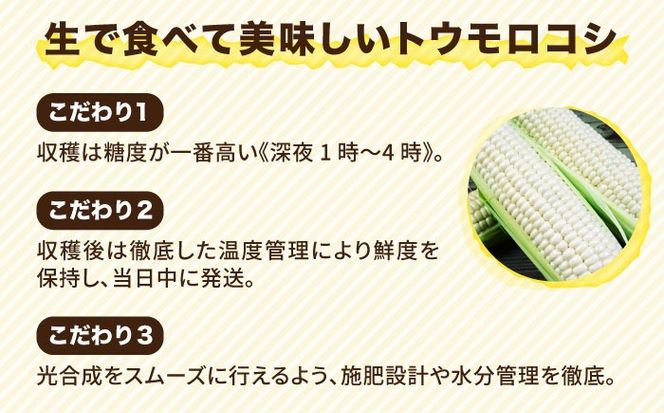 生で食べて美味しいトウモロコシ

こだわり1

収穫は糖度が一番高い《深夜 1 時～4 時》。

こだわり2

収穫後は徹底した温度管理により鮮度を保持し、当日中に発送。

こだわり3

光合成をスムーズに行えるよう、施肥設計や水分管理を徹底。